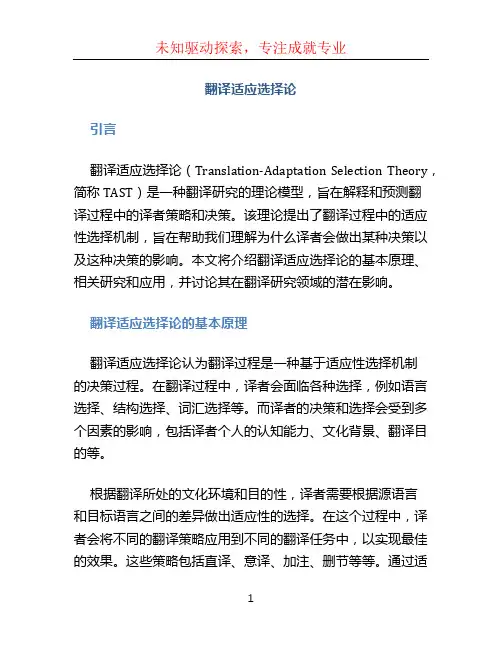 未知驱动探索，专注成就专业

翻译适应选择论

引言

翻译适应选择论（Translation-Adaptation Selection Theory，简称 TAST）是一种翻译研究的理论模型，旨在解释和预测翻译过程中的译者策略和决策。该理论提出了翻译过程中的适应性选择机制，旨在帮助我们理解为什么译者会做出某种决策以及这种决策的影响。本文将介绍翻译适应选择论的基本原理、相关研究和应用，并讨论其在翻译研究领域的潜在影响。

翻译适应选择论的基本原理

翻译适应选择论认为翻译过程是一种基于适应性选择机制的决策过程。在翻译过程中，译者会面临各种选择，例如语言选择、结构选择、词汇选择等。而译者的决策和选择会受到多个因素的影响，包括译者个人的认知能力、文化背景、翻译目的等。

根据翻译所处的文化环境和目的性，译者需要根据源语言和目标语言之间的差异做出适应性的选择。在这个过程中，译者会将不同的翻译策略应用到不同的翻译任务中，以实现最佳的效果。这些策略包括直译、意译、加注、删节等等。通过适

1